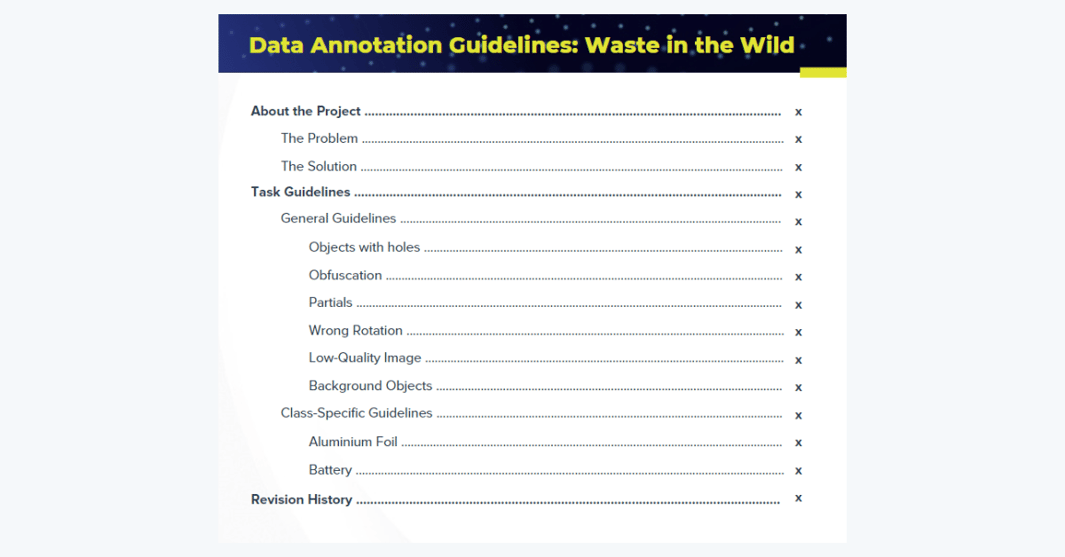 Data Annotation Guidelines: Waste in the Wild

About the Project x

The Problem x

The Solution x

Task Guidelines x

General Guidelines x

Objects with holes x

Obfuscation x

Partials x

Wrong Rotation x

Low-Quality Image x

Background Objects x

Class-Specific Guidelines x

Aluminium Foil x

Battery x

Revision History x